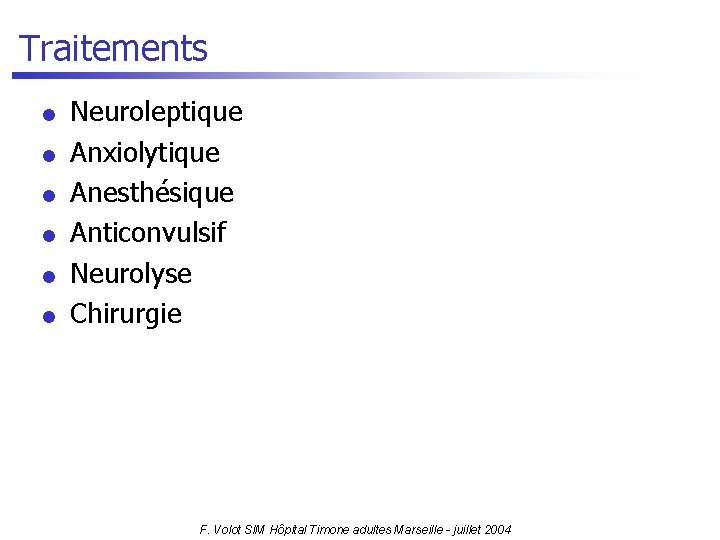 Traitements

• Neuroleptique
• Anxiolytique
• Anesthésique
• Anticonvulsif
• Neurolyse
• Chirurgie

F. Volot SIM Hôpital Timone adultes Marseille - juillet 2004